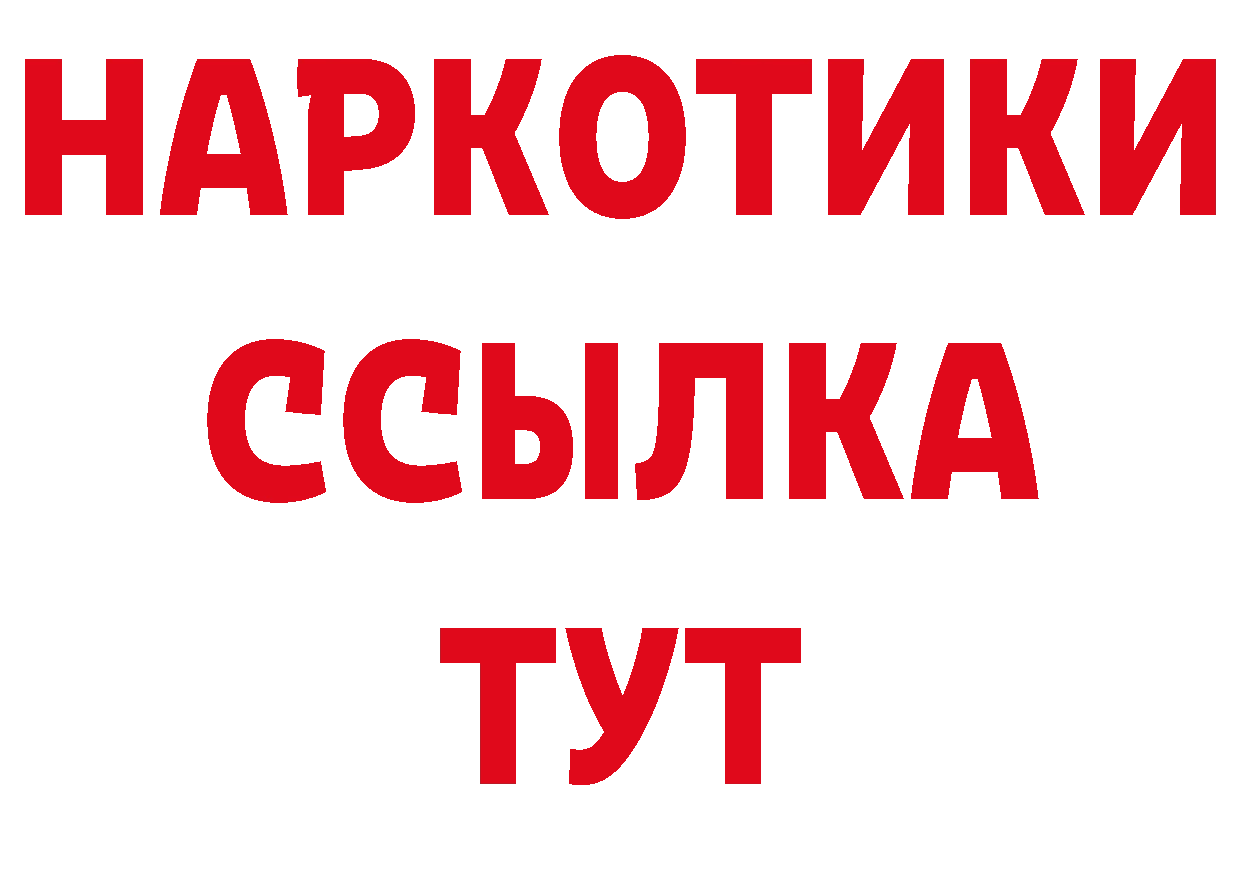 НАРКОТИКИ
ССЫЛКА
ТУТ